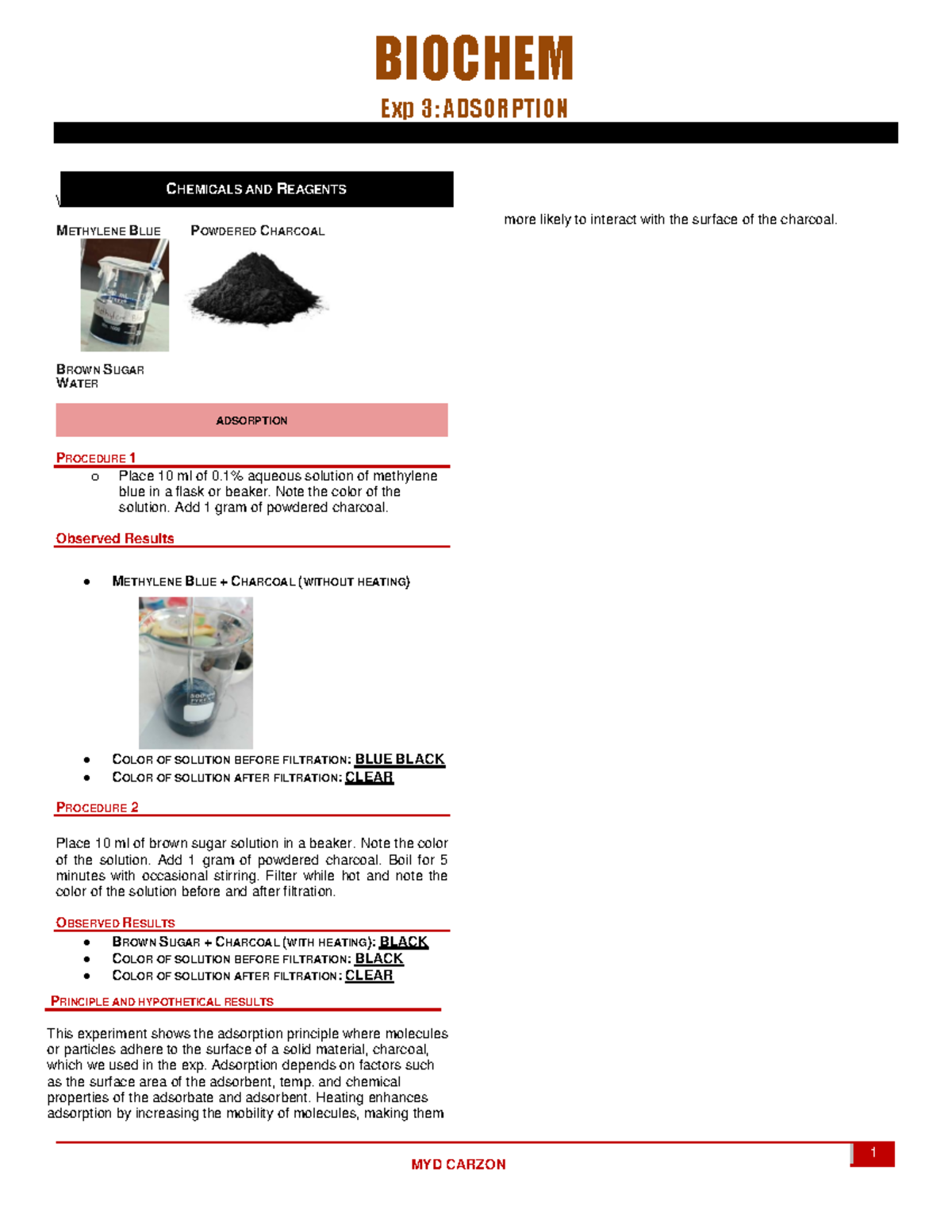 BIOCHEM

Exp 3: ADSORPTION

CHEMICALS AND REAGENTS

METHYLENE BLUE

POWDERED CHARCOAL

BROWN SUGAR WATER

ADSORPTION

PROCEDURE 1

o Place 10 ml of 0.1% aqueous solution of methylene blue in a flask or beaker. Note the color of the solution. Add 1 gram of powdered charcoal.

Observed Results

● METHYLENE BLUE + CHARCOAL (WITHOUT HEATING)

● COLOR OF SOLUTION BEFORE FILTRATION: BLUE BLACK
● COLOR OF SOLUTION AFTER FILTRATION: CLEAR

PROCEDURE 2

Place 10 ml of brown sugar solution in a beaker. Note the color of the solution. Add 1 gram of powdered charcoal. Boil for 5 minutes with occasional stirring. Filter while hot and note the color of the solution before and after filtration.

OBSERVED RESULTS

● BROWN SUGAR + CHARCOAL (WITH HEATING): BLACK
● COLOR OF SOLUTION BEFORE FILTRATION: BLACK
● COLOR OF SOLUTION AFTER FILTRATION: CLEAR

PRINCIPLE AND HYPOTHETICAL RESULTS

This experiment shows the adsorption principle where molecules or particles adhere to the surface of a solid material, charcoal, which we used in the exp. Adsorption depends on factors such as the surface area of the adsorbent, temp. and chemical properties of the adsorbate and adsorbent. Heating enhances adsorption by increasing the mobility of molecules, making them more likely to interact with the surface of the charcoal.

MYD CARZON

1